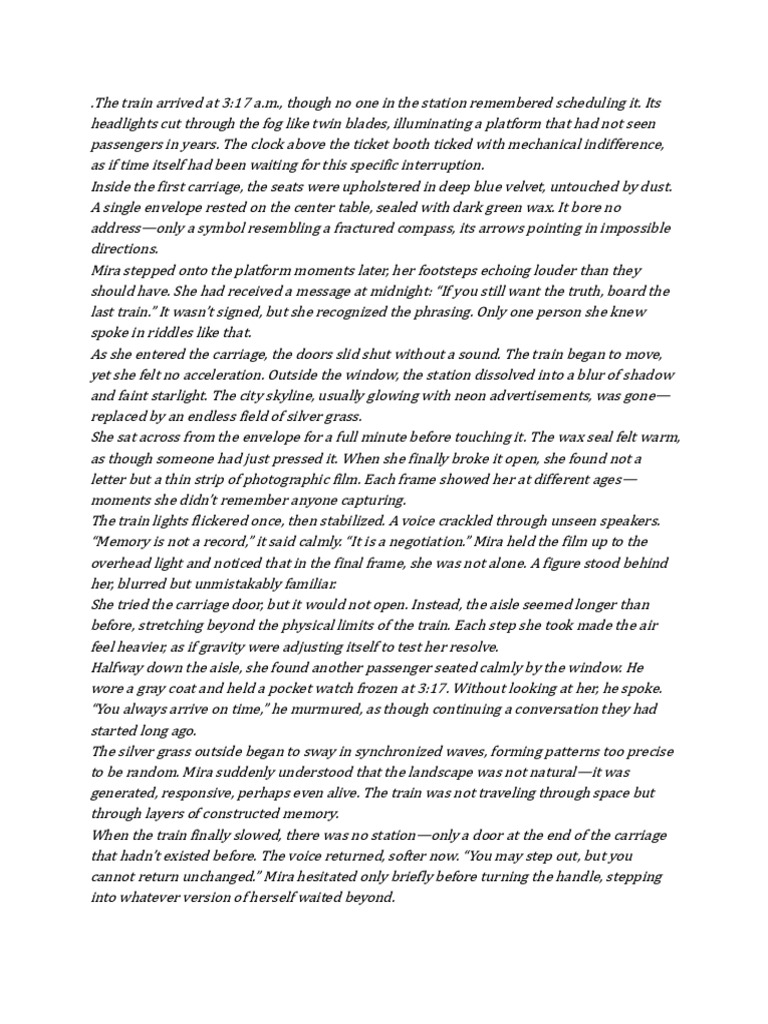 .The train arrived at 3:17 a.m., though no one in the station remembered scheduling it. Its headlights cut through the fog like twin blades, illuminating a platform that had not seen passengers in years. The clock above the ticket booth ticked with mechanical indifference, as if time itself had been waiting for this specific interruption.

Inside the first carriage, the seats were upholstered in deep blue velvet, untouched by dust. A single envelope rested on the center table, sealed with dark green wax. It bore no address—only a symbol resembling a fractured compass, its arrows pointing in impossible directions.

Mira stepped onto the platform moments later, her footsteps echoing louder than they should have. She had received a message at midnight: "If you still want the truth, board the last train." It wasn't signed, but she recognized the phrasing. Only one person she knew spoke in riddles like that.

As she entered the carriage, the doors slid shut without a sound. The train began to move, yet she felt no acceleration. Outside the window, the station dissolved into a blur of shadow and faint starlight. The city skyline, usually glowing with neon advertisements, was gone—replaced by an endless field of silver grass.

She sat across from the envelope for a full minute before touching it. The wax seal felt warm, as though someone had just pressed it. When she finally broke it open, she found not a letter but a thin strip of photographic film. Each frame showed her at different ages—moments she didn't remember anyone capturing.

The train lights flickered once, then stabilized. A voice crackled through unseen speakers. "Memory is not a record," it said calmly. "It is a negotiation." Mira held the film up to the overhead light and noticed that in the final frame, she was not alone. A figure stood behind her, blurred but unmistakably familiar.

She tried the carriage door, but it would not open. Instead, the aisle seemed longer than before, stretching beyond the physical limits of the train. Each step she took made the air feel heavier, as if gravity were adjusting itself to test her resolve.

Halfway down the aisle, she found another passenger seated calmly by the window. He wore a gray coat and held a pocket watch frozen at 3:17. Without looking at her, he spoke. "You always arrive on time," he murmured, as though continuing a conversation they had started long ago.

The silver grass outside began to sway in synchronized waves, forming patterns too precise to be random. Mira suddenly understood that the landscape was not natural—it was generated, responsive, perhaps even alive. The train was not traveling through space but through layers of constructed memory.

When the train finally slowed, there was no station—only a door at the end of the carriage that hadn't existed before. The voice returned, softer now. "You may step out, but you cannot return unchanged." Mira hesitated only briefly before turning the handle, stepping into whatever version of herself waited beyond.